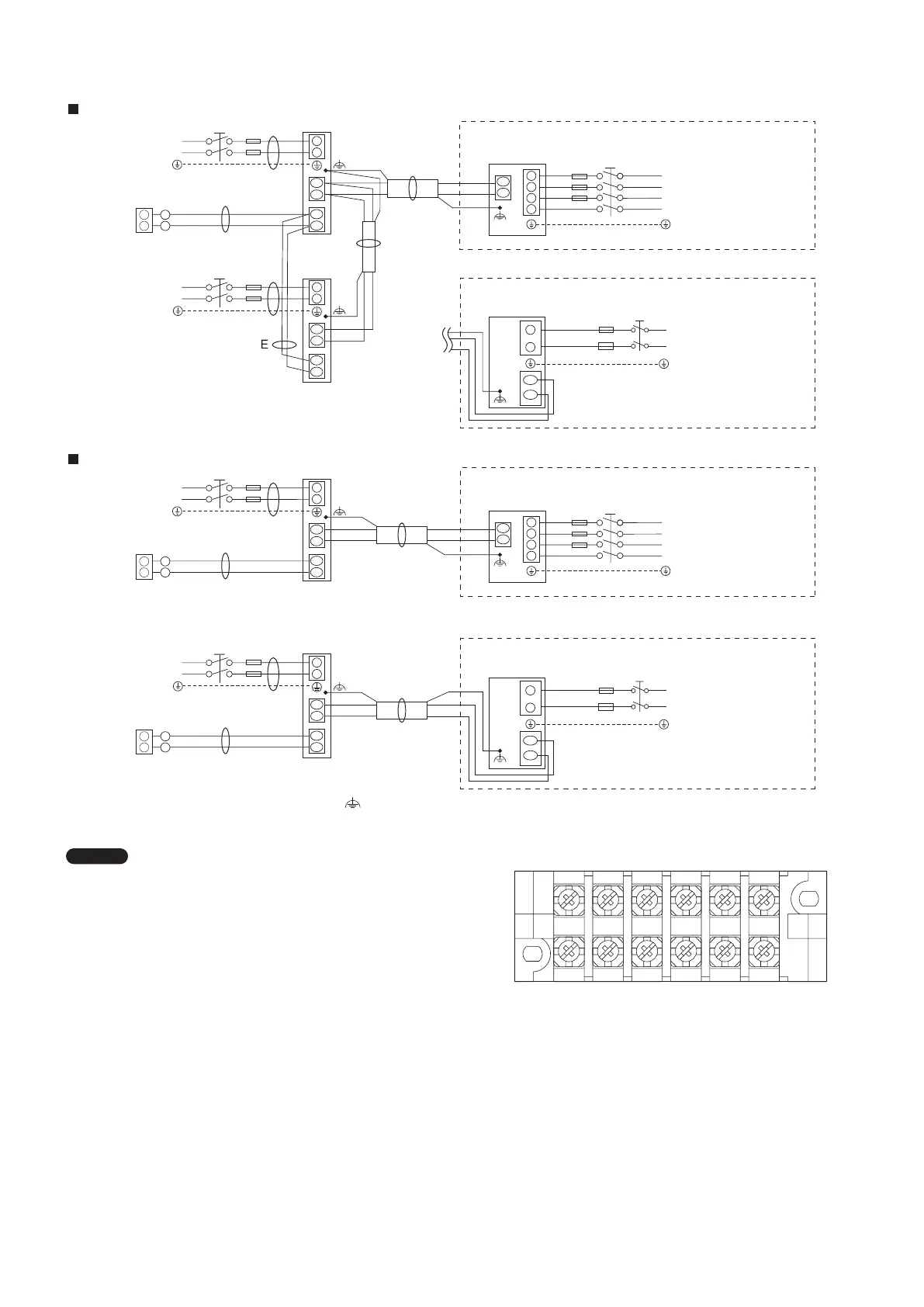 E